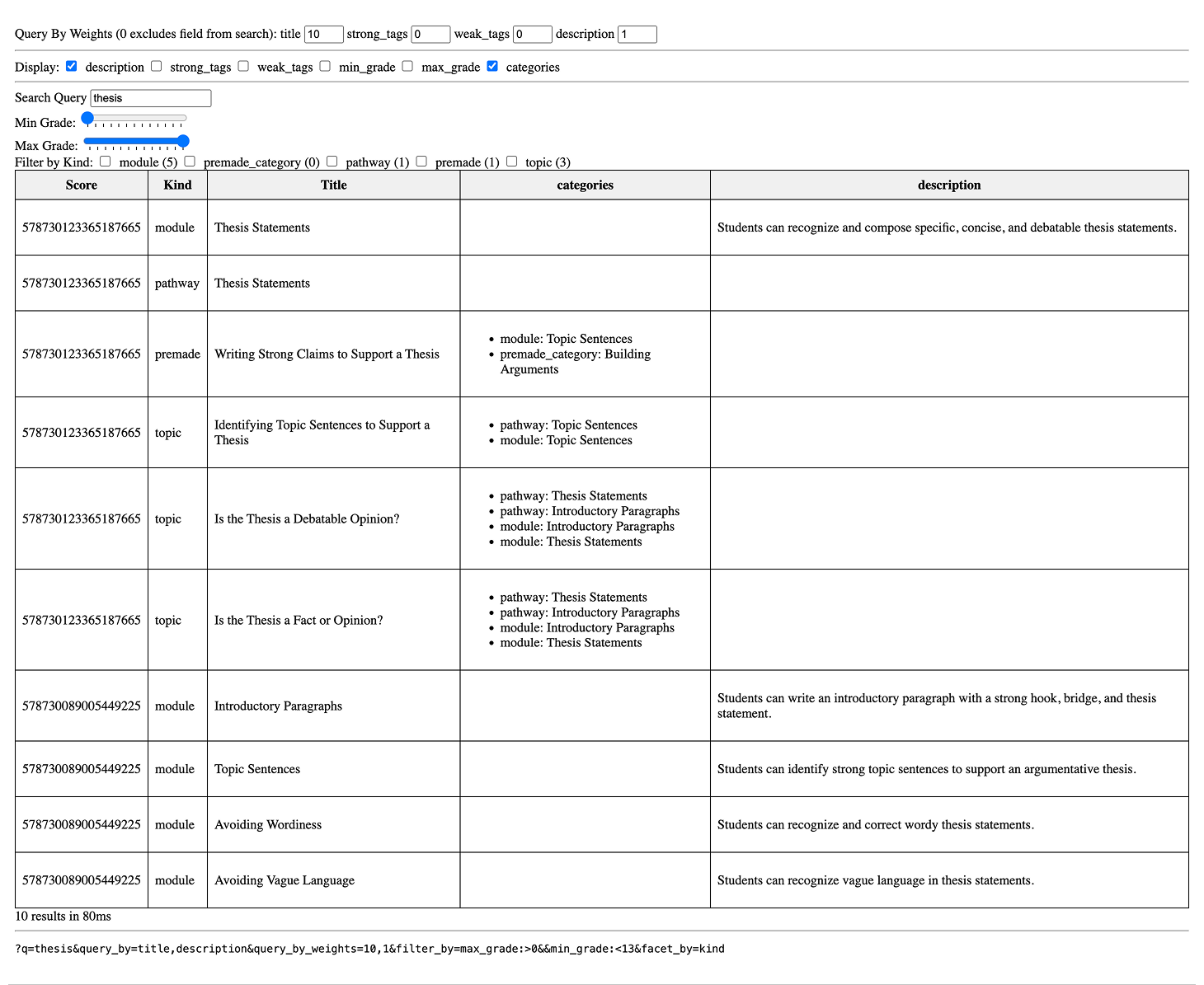 Query By Weights (0 excludes field from search): title 10 strong_tags 0 weak_tags 0 description 1

Display: description strong_tags weak_tags min_grade max_grade categories

Search Query thesis
Min Grade:
Max Grade:
Filter by Kind: module (5) premade_category (0) pathway (1) premade (1) topic (3)

| Score | Kind | Title | categories | description |
|---|---|---|---|---|
| 578730123365187665 | module | Thesis Statements | | Students can recognize and compose specific, concise, and debatable thesis statements. |
| 578730123365187665 | pathway | Thesis Statements | | |
| 578730123365187665 | premade | Writing Strong Claims to Support a Thesis | • module: Topic Sentences • premade_category: Building Arguments | |
| 578730123365187665 | topic | Identifying Topic Sentences to Support a Thesis | • pathway: Topic Sentences • module: Topic Sentences | |
| 578730123365187665 | topic | Is the Thesis a Debatable Opinion? | • pathway: Thesis Statements • pathway: Introductory Paragraphs • module: Introductory Paragraphs • module: Thesis Statements | |
| 578730123365187665 | topic | Is the Thesis a Fact or Opinion? | • pathway: Thesis Statements • pathway: Introductory Paragraphs • module: Introductory Paragraphs • module: Thesis Statements | |
| 578730089005449225 | module | Introductory Paragraphs | | Students can write an introductory paragraph with a strong hook, bridge, and thesis statement. |
| 578730089005449225 | module | Topic Sentences | | Students can identify strong topic sentences to support an argumentative thesis. |
| 578730089005449225 | module | Avoiding Wordiness | | Students can recognize and correct wordy thesis statements. |
| 578730089005449225 | module | Avoiding Vague Language | | Students can recognize vague language in thesis statements. |

10 results in 80ms

?q=thesis&query_by=title,description&query_by_weights=10,1&filter_by=max_grade:>0&&min_grade:<13&facet_by=kind